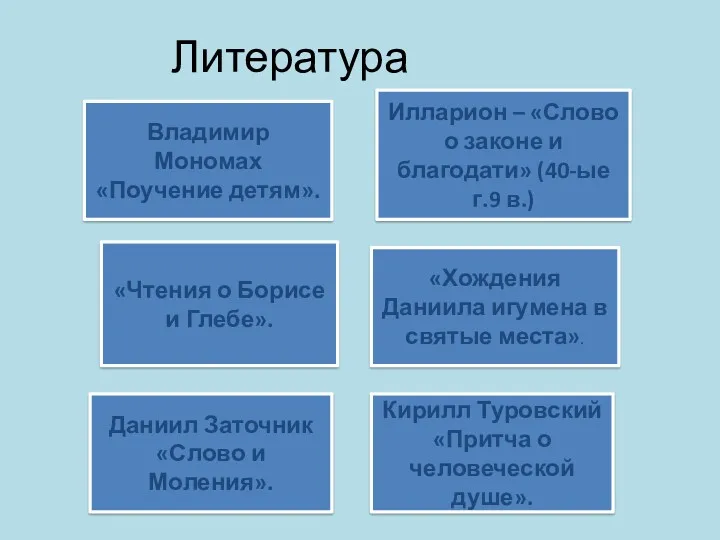 Литература

Владимир Мономах «Поучение детям».

Илларион – «Слово о законе и благодати» (40-ые г.9 в.)

«Чтения о Борисе и Глебе».

«Хождения Даниила игумена в святые места».

Даниил Заточник «Слово и Моления».

Кирилл Туровский «Притча о человеческой душе».